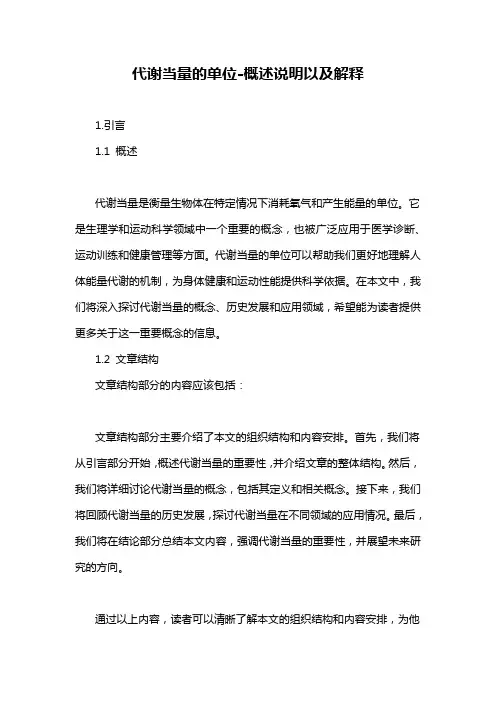 代谢当量的单位-概述说明以及解释

1.引言

1.1 概述

代谢当量是衡量生物体在特定情况下消耗氧气和产生能量的单位。它是生理学和运动科学领域中一个重要的概念，也被广泛应用于医学诊断、运动训练和健康管理等方面。代谢当量的单位可以帮助我们更好地理解人体能量代谢的机制，为身体健康和运动性能提供科学依据。在本文中，我们将深入探讨代谢当量的概念、历史发展和应用领域，希望能为读者提供更多关于这一重要概念的信息。

1.2 文章结构

文章结构部分的内容应该包括：

文章结构部分主要介绍了本文的组织结构和内容安排。首先，我们将从引言部分开始，概述代谢当量的重要性，并介绍文章的整体结构。然后，我们将详细讨论代谢当量的概念，包括其定义和相关概念。接下来，我们将回顾代谢当量的历史发展，探讨代谢当量在不同领域的应用情况。最后，我们将在结论部分总结本文内容，强调代谢当量的重要性，并展望未来研究的方向。

通过以上内容，读者可以清晰了解本文的组织结构和内容安排，为他